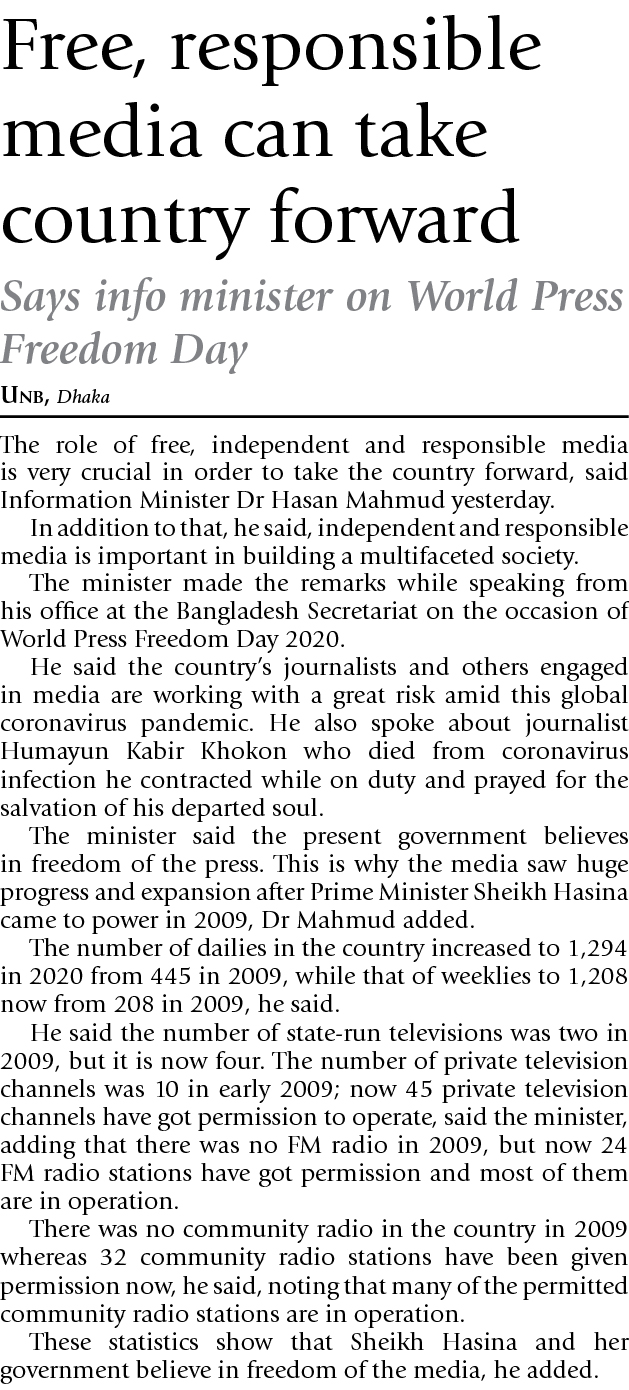 Free, responsible media can take country forward

Says info minister on World Press Freedom Day

UNB, Dhaka

The role of free, independent and responsible media is very crucial in order to take the country forward, said Information Minister Dr Hasan Mahmud yesterday.

In addition to that, he said, independent and responsible media is important in building a multifaceted society.

The minister made the remarks while speaking from his office at the Bangladesh Secretariat on the occasion of World Press Freedom Day 2020.

He said the country's journalists and others engaged in media are working with a great risk amid this global coronavirus pandemic. He also spoke about journalist Humayun Kabir Khokon who died from coronavirus infection he contracted while on duty and prayed for the salvation of his departed soul.

The minister said the present government believes in freedom of the press. This is why the media saw huge progress and expansion after Prime Minister Sheikh Hasina came to power in 2009, Dr Mahmud added.

The number of dailies in the country increased to 1,294 in 2020 from 445 in 2009, while that of weeklies to 1,208 now from 208 in 2009, he said.

He said the number of state-run televisions was two in 2009, but it is now four. The number of private television channels was 10 in early 2009; now 45 private television channels have got permission to operate, said the minister, adding that there was no FM radio in 2009, but now 24 FM radio stations have got permission and most of them are in operation.

There was no community radio in the country in 2009 whereas 32 community radio stations have been given permission now, he said, noting that many of the permitted community radio stations are in operation.

These statistics show that Sheikh Hasina and her government believe in freedom of the media, he added.